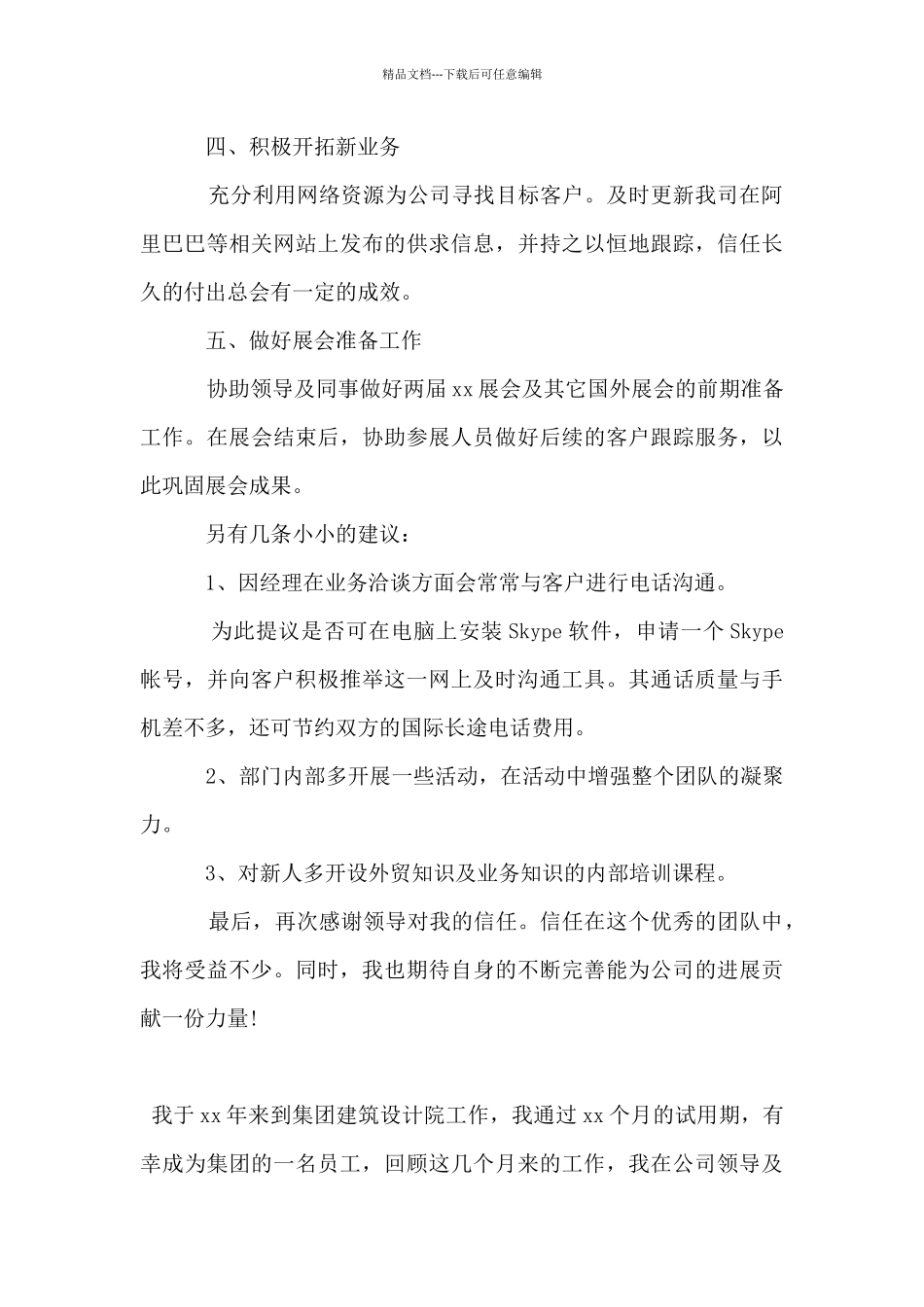 精品文档---下载后可任意编辑

四、积极开拓新业务

充分利用网络资源为公司寻找目标客户。及时更新我司在阿里巴巴等相关网站上发布的供求信息，并持之以恒地跟踪，信任长久的付出总会有一定的成效。

五、做好展会准备工作

协助领导及同事做好两届xx展会及其它国外展会的前期准备工作。在展会结束后，协助参展人员做好后续的客户跟踪服务，以此巩固展会成果。

另有几条小小的建议：

1、因经理在业务洽谈方面会常常与客户进行电话沟通。

为此提议是否可在电脑上安装Skype软件，申请一个Skype帐号，并向客户积极推举这一网上及时沟通工具。其通话质量与手机差不多，还可节约双方的国际长途电话费用。

2、部门内部多开展一些活动，在活动中增强整个团队的凝聚力。

3、对新人多开设外贸知识及业务知识的内部培训课程。

最后，再次感谢领导对我的信任。信任在这个优秀的团队中，我将受益不少。同时，我也期待自身的不断完善能为公司的进展贡献一份力量!

我于xx年来到集团建筑设计院工作，我通过xx个月的试用期，有幸成为集团的一名员工，回顾这几个月来的工作，我在公司领导及